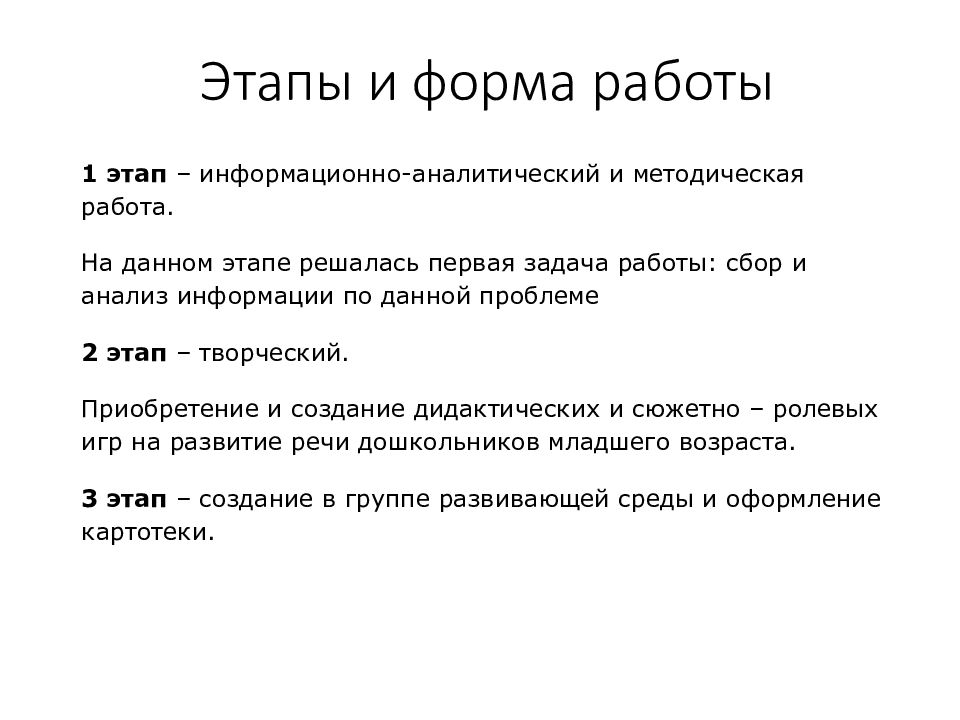 Этапы и форма работы

1 этап – информационно-аналитический и методическая работа.

На данном этапе решалась первая задача работы: сбор и анализ информации по данной проблеме

2 этап – творческий.

Приобретение и создание дидактических и сюжетно – ролевых игр на развитие речи дошкольников младшего возраста.

3 этап – создание в группе развивающей среды и оформление картотеки.